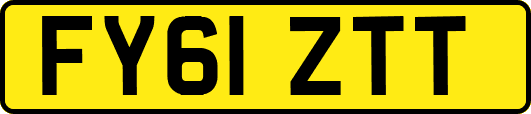 FY61 ZTT